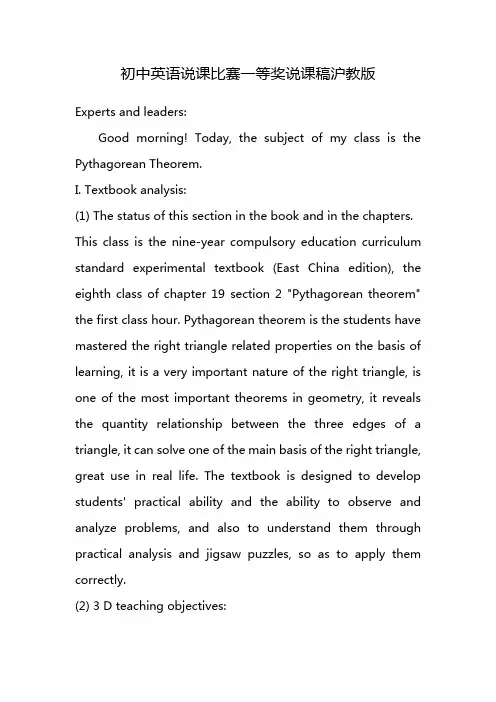 初中英语说课比赛一等奖说课稿沪教版

Experts and leaders:

Good morning! Today, the subject of my class is the Pythagorean Theorem.

I. Textbook analysis:

(1) The status of this section in the book and in the chapters.

This class is the nine-year compulsory education curriculum standard experimental textbook (East China edition), the eighth class of chapter 19 section 2 "Pythagorean theorem" the first class hour. Pythagorean theorem is the students have mastered the right triangle related properties on the basis of learning, it is a very important nature of the right triangle, is one of the most important theorems in geometry, it reveals the quantity relationship between the three edges of a triangle, it can solve one of the main basis of the right triangle, great use in real life. The textbook is designed to develop students' practical ability and the ability to observe and analyze problems, and also to understand them through practical analysis and jigsaw puzzles, so as to apply them correctly.

(2) 3 D teaching objectives: